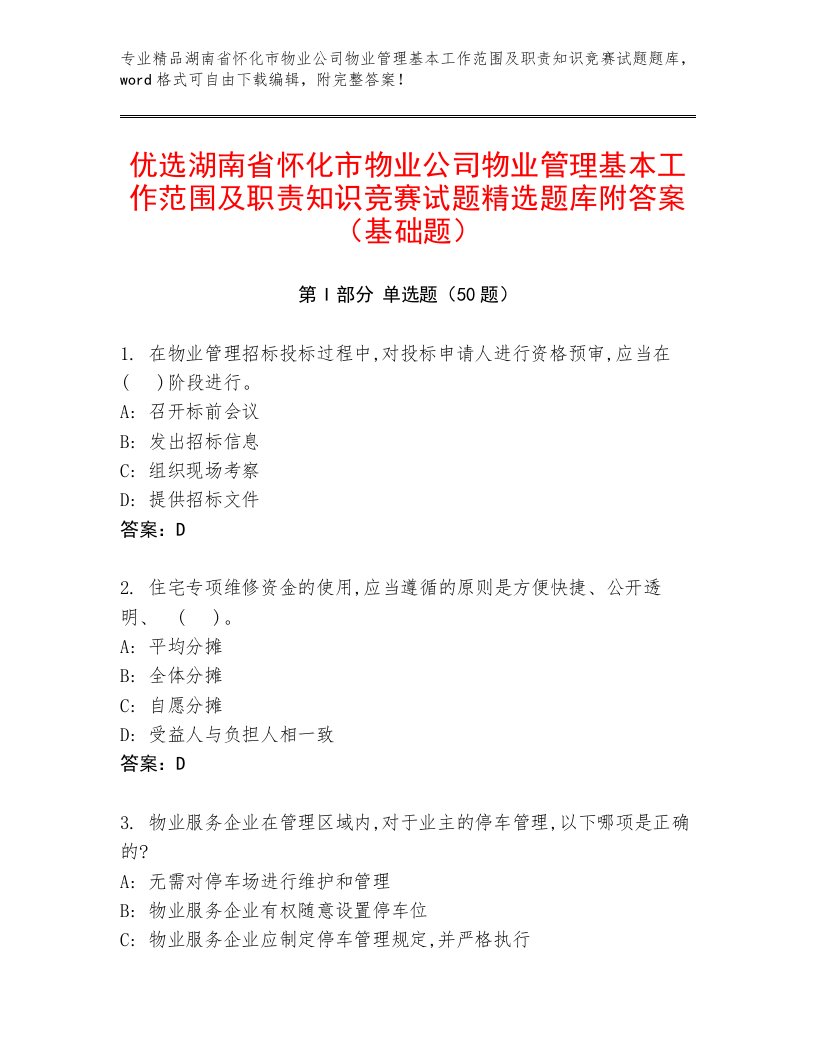 专业精品湖南省怀化市物业公司物业管理基本工作范围及职责知识竞赛试题题库，word格式可自由下载编辑，附完整答案！

优选湖南省怀化市物业公司物业管理基本工作范围及职责知识竞赛试题精选题库附答案（基础题）

第I部分 单选题（50题）

1. 在物业管理招标投标过程中,对投标申请人进行资格预审,应当在(　)阶段进行。
A: 召开标前会议
B: 发出招标信息
C: 组织现场考察
D: 提供招标文件
答案：D

2. 住宅专项维修资金的使用,应当遵循的原则是方便快捷、公开透明、 (　)。
A: 平均分摊
B: 全体分摊
C: 自愿分摊
D: 受益人与负担人相一致
答案：D

3. 物业服务企业在管理区域内,对于业主的停车管理,以下哪项是正确的?
A: 无需对停车场进行维护和管理
B: 物业服务企业有权随意设置停车位
C: 物业服务企业应制定停车管理规定,并严格执行